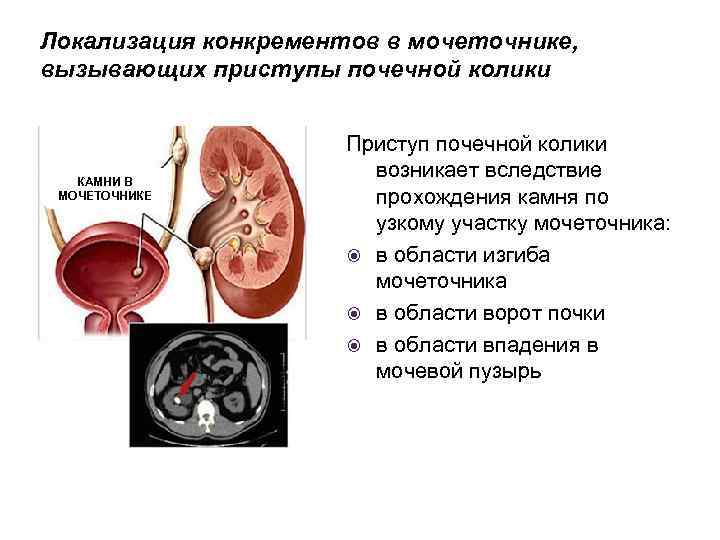 Локализация конкрементов в мочеточнике, вызывающих приступы почечной колики

КАМНИ В
МОЧЕТОЧНИКЕ

Приступ почечной колики возникает вследствие прохождения камня по узкому участку мочеточника:

• в области изгиба мочеточника
• в области ворот почки
• в области впадения в мочевой пузырь